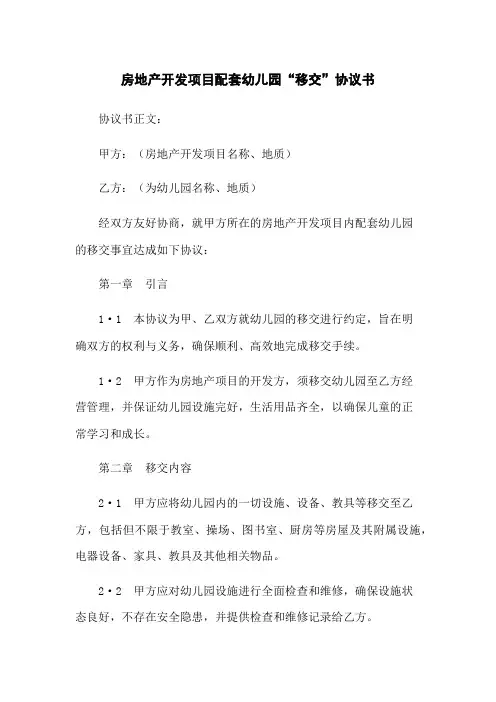 房地产开发项目配套幼儿园“移交”协议书

协议书正文：

甲方：（房地产开发项目名称、地质）

乙方：（为幼儿园名称、地质）

经双方友好协商，就甲方所在的房地产开发项目内配套幼儿园的移交事宜达成如下协议：

第一章　引言

1·1　本协议为甲、乙双方就幼儿园的移交进行约定，旨在明确双方的权利与义务，确保顺利、高效地完成移交手续。

1·2　甲方作为房地产项目的开发方，须移交幼儿园至乙方经营管理，并保证幼儿园设施完好，生活用品齐全，以确保儿童的正常学习和成长。

第二章　移交内容

2·1　甲方应将幼儿园内的一切设施、设备、教具等移交至乙方，包括但不限于教室、操场、图书室、厨房等房屋及其附属设施，电器设备、家具、教具及其他相关物品。

2·2　甲方应对幼儿园设施进行全面检查和维修，确保设施状态良好，不存在安全隐患，并提供检查和维修记录给乙方。